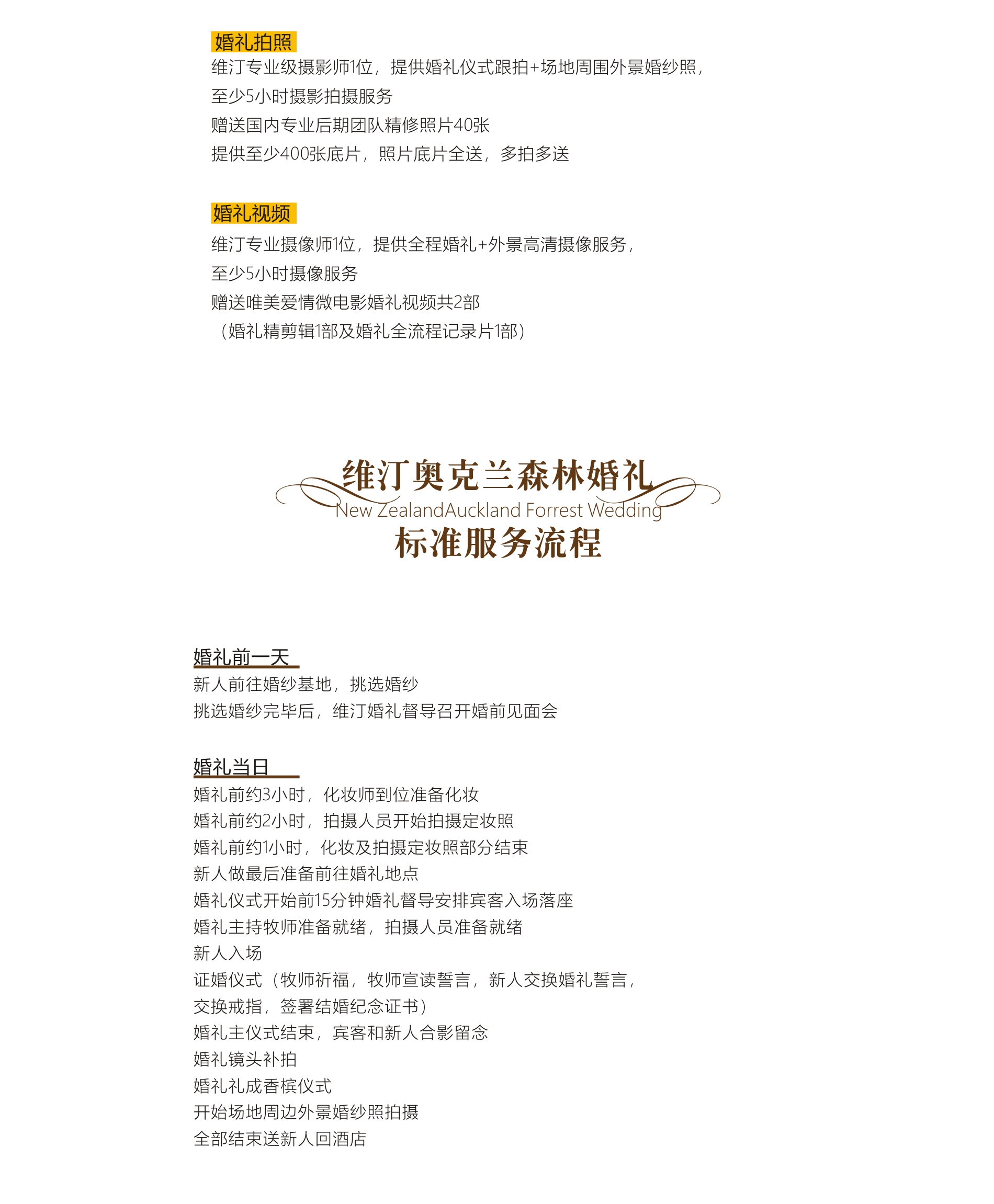 婚礼拍照
维汀专业级摄影师1位，提供婚礼仪式跟拍+场地周围外景婚纱照，
至少5小时摄影拍摄服务
赠送国内专业后期团队精修照片40张
提供至少400张底片，照片底片全送，多拍多送

婚礼视频
维汀专业摄像师1位，提供全程婚礼+外景高清摄像服务，
至少5小时摄像服务
赠送唯美爱情微电影婚礼视频共2部
（婚礼精剪辑1部及婚礼全流程记录片1部）

维汀奥克兰森林婚礼
New ZealandAuckland Forrest Wedding
标准服务流程

婚礼前一天
新人前往婚纱基地，挑选婚纱
挑选婚纱完毕后，维汀婚礼督导召开婚前见面会

婚礼当日
婚礼前约3小时，化妆师到位准备化妆
婚礼前约2小时，拍摄人员开始拍摄定妆照
婚礼前约1小时，化妆及拍摄定妆照部分结束
新人做最后准备前往婚礼地点
婚礼仪式开始前15分钟婚礼督导安排宾客入场落座
婚礼主持牧师准备就绪，拍摄人员准备就绪
新人入场
证婚仪式（牧师祈福，牧师宣读誓言，新人交换婚礼誓言，
交换戒指，签署结婚纪念证书）
婚礼主仪式结束，宾客和新人合影留念
婚礼镜头补拍
婚礼礼成香槟仪式
开始场地周边外景婚纱照拍摄
全部结束送新人回酒店